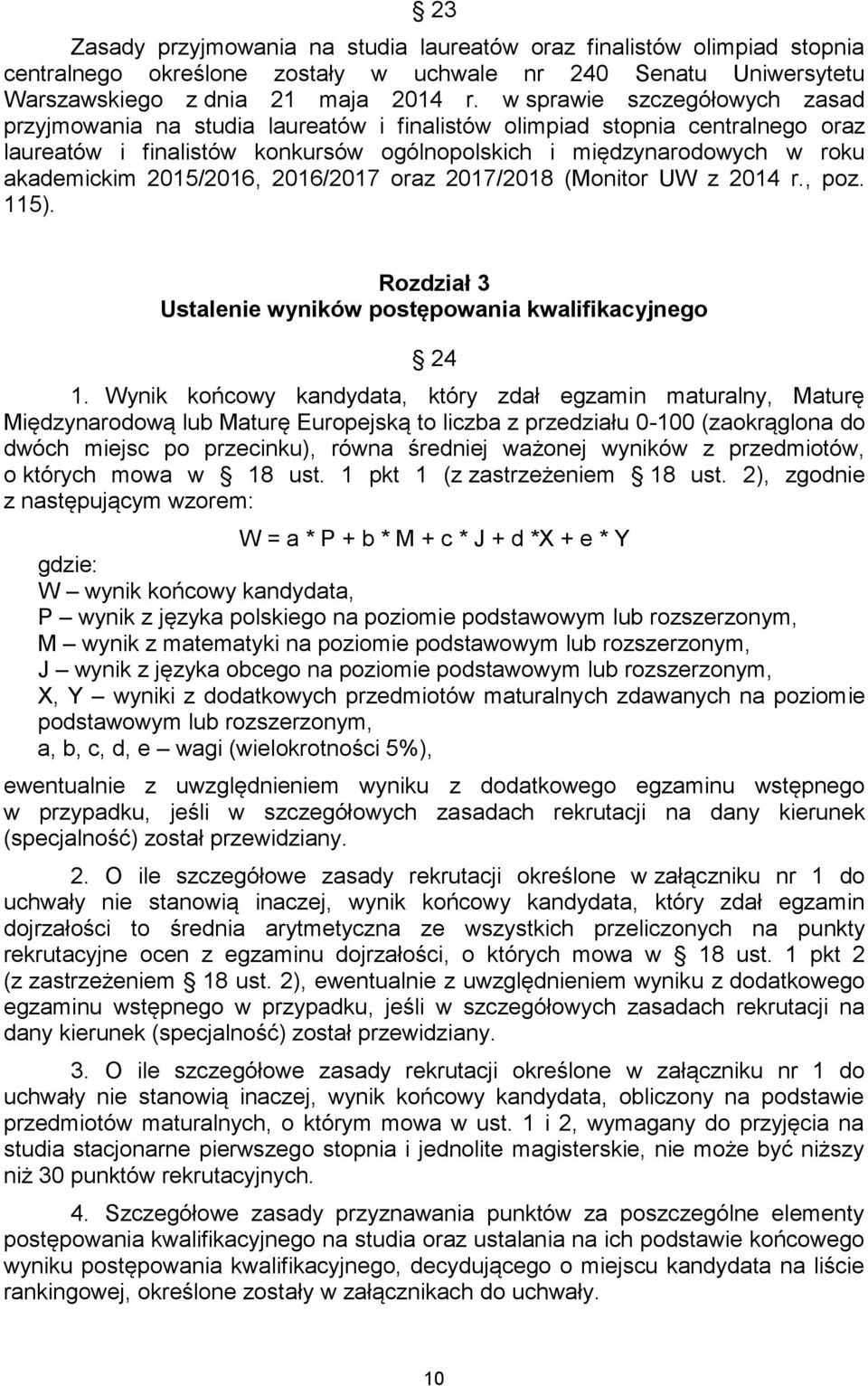 § 23

Zasady przyjmowania na studia laureatów oraz finalistów olimpiad stopnia centralnego określone zostały w uchwale nr 240 Senatu Uniwersytetu Warszawskiego z dnia 21 maja 2014 r. w sprawie szczegółowych zasad przyjmowania na studia laureatów i finalistów olimpiad stopnia centralnego oraz laureatów i finalistów konkursów ogólnopolskich i międzynarodowych w roku akademickim 2015/2016, 2016/2017 oraz 2017/2018 (Monitor UW z 2014 r., poz. 115).

Rozdział 3
Ustalenie wyników postępowania kwalifikacyjnego

§ 24

1. Wynik końcowy kandydata, który zdał egzamin maturalny, Maturę Międzynarodową lub Maturę Europejską to liczba z przedziału 0-100 (zaokrąglona do dwóch miejsc po przecinku), równa średniej ważonej wyników z przedmiotów, o których mowa w § 18 ust. 1 pkt 1 (z zastrzeżeniem § 18 ust. 2), zgodnie z następującym wzorem:

W = a * P + b * M + c * J + d *X + e * Y

gdzie:
W – wynik końcowy kandydata,
P – wynik z języka polskiego na poziomie podstawowym lub rozszerzonym,
M – wynik z matematyki na poziomie podstawowym lub rozszerzonym,
J – wynik z języka obcego na poziomie podstawowym lub rozszerzonym,
X, Y – wyniki z dodatkowych przedmiotów maturalnych zdawanych na poziomie podstawowym lub rozszerzonym,
a, b, c, d, e – wagi (wielokrotności 5%),

ewentualnie z uwzględnieniem wyniku z dodatkowego egzaminu wstępnego w przypadku, jeśli w szczegółowych zasadach rekrutacji na dany kierunek (specjalność) został przewidziany.

2. O ile szczegółowe zasady rekrutacji określone w załączniku nr 1 do uchwały nie stanowią inaczej, wynik końcowy kandydata, który zdał egzamin dojrzałości to średnia arytmetyczna ze wszystkich przeliczonych na punkty rekrutacyjne ocen z egzaminu dojrzałości, o których mowa w § 18 ust. 1 pkt 2 (z zastrzeżeniem § 18 ust. 2), ewentualnie z uwzględnieniem wyniku z dodatkowego egzaminu wstępnego w przypadku, jeśli w szczegółowych zasadach rekrutacji na dany kierunek (specjalność) został przewidziany.

3. O ile szczegółowe zasady rekrutacji określone w załączniku nr 1 do uchwały nie stanowią inaczej, wynik końcowy kandydata, obliczony na podstawie przedmiotów maturalnych, o którym mowa w ust. 1 i 2, wymagany do przyjęcia na studia stacjonarne pierwszego stopnia i jednolite magisterskie, nie może być niższy niż 30 punktów rekrutacyjnych.

4. Szczegółowe zasady przyznawania punktów za poszczególne elementy postępowania kwalifikacyjnego na studia oraz ustalania na ich podstawie końcowego wyniku postępowania kwalifikacyjnego, decydującego o miejscu kandydata na liście rankingowej, określone zostały w załącznikach do uchwały.

10